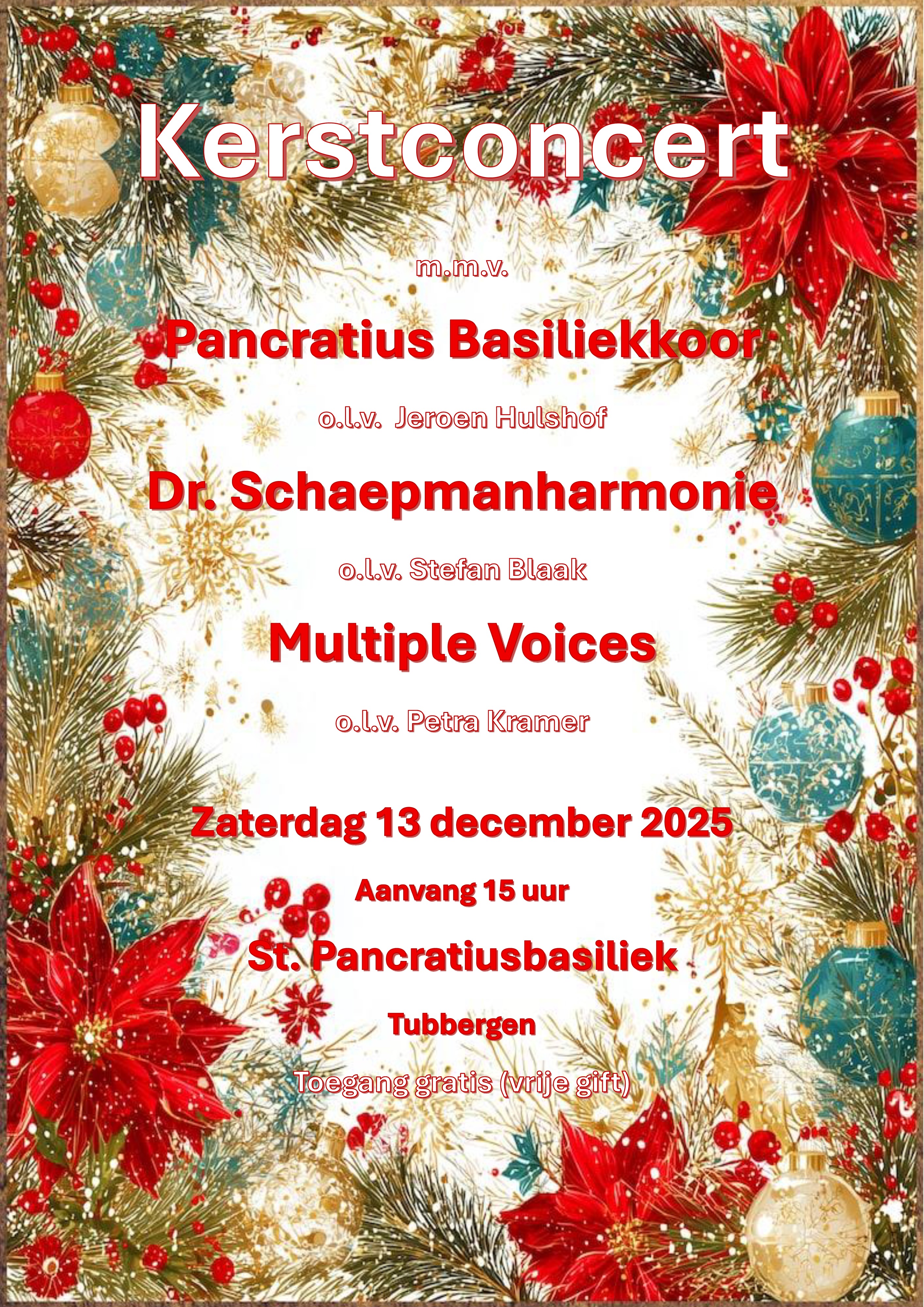 Kerstconcert

m.m.v.

Pancratius Basiliekkoor

o.l.v. Jeroen Hulshof

Dr. Schaepmanharmonie

o.l.v. Stefan Blaak

Multiple Voices

o.l.v. Petra Kramer

Zaterdag 13 december 2025

Aanvang 15 uur

St. Pancratiusbasiliek

Tubbergen

Toegang gratis (vrije gift)